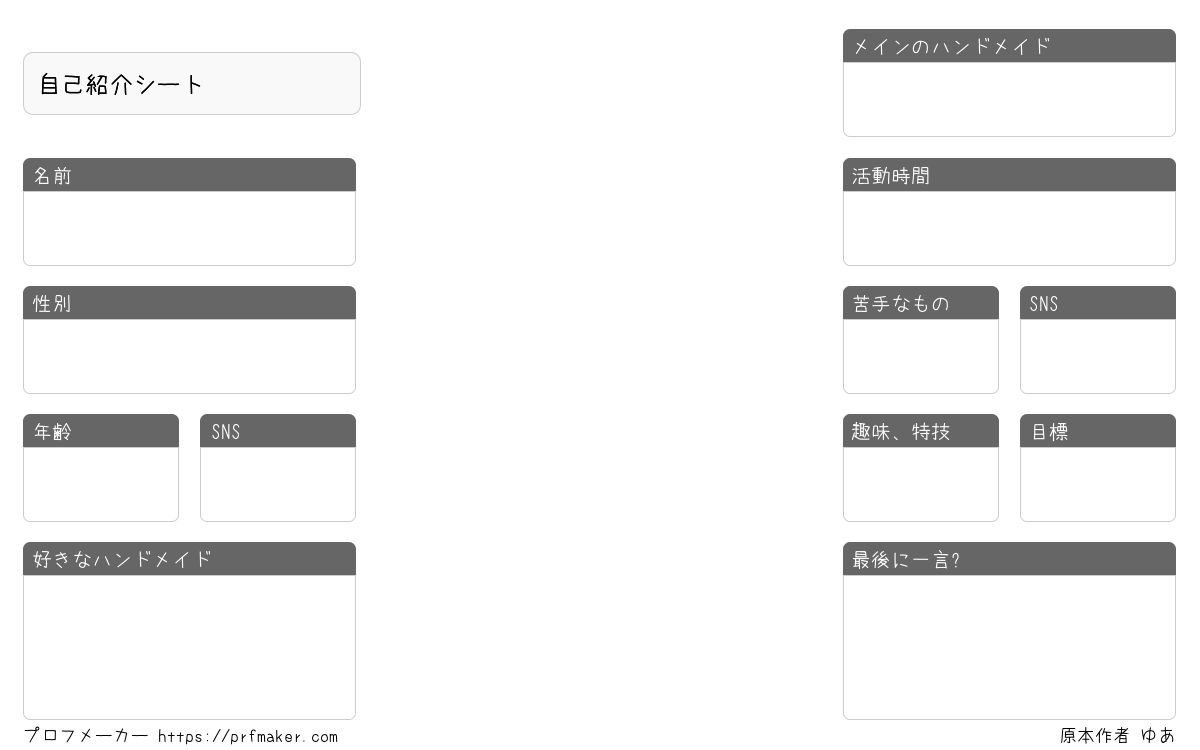 自己紹介シート

名前

性別

年齢

SNS

好きなハンドメイド

メインのハンドメイド

活動時間

苦手なもの

SNS

趣味、特技

目標

最後に一言?

プロフメーカー https://prfmaker.com

原本作者 ゆあ